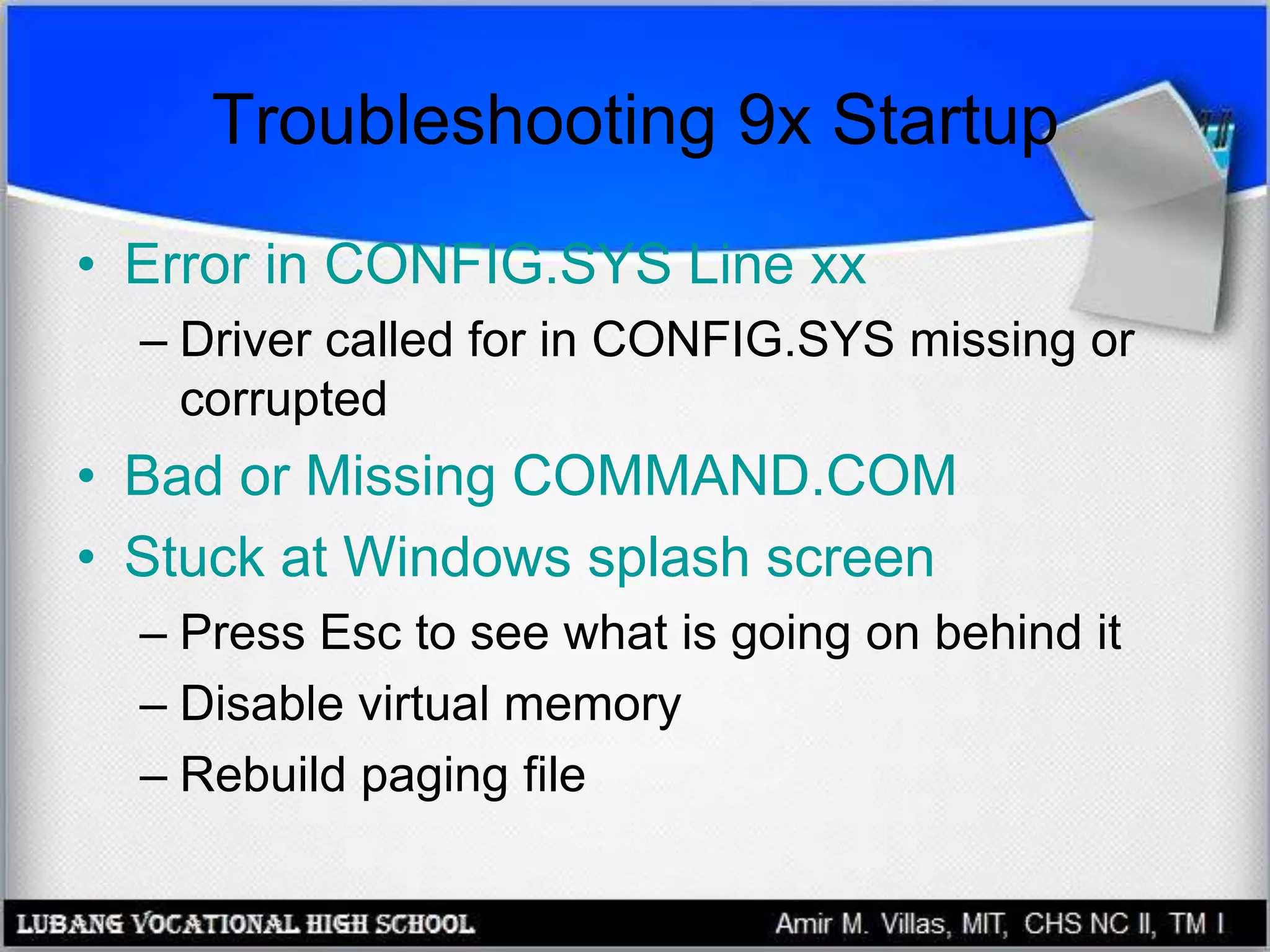 Troubleshooting 9x Startup

• Error in CONFIG.SYS Line xx
– Driver called for in CONFIG.SYS missing or corrupted
• Bad or Missing COMMAND.COM
• Stuck at Windows splash screen
– Press Esc to see what is going on behind it
– Disable virtual memory
– Rebuild paging file

LUBANG VOCATIONAL HIGH SCHOOL
Amir M. Villas, MIT, CHS NC II, TM I